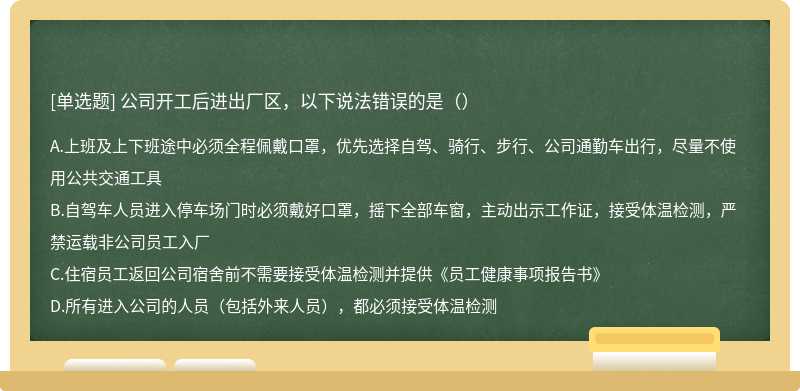 [单选题] 公司开工后进出厂区，以下说法错误的是（）

A.上班及上下班途中必须全程佩戴口罩，优先选择自驾、骑行、步行、公司通勤车出行，尽量不使用公共交通工具
B.自驾车人员进入停车场门时必须戴好口罩，摇下全部车窗，主动出示工作证，接受体温检测，严禁运载非公司员工入厂
C.住宿员工返回公司宿舍前不需要接受体温检测并提供《员工健康事项报告书》
D.所有进入公司的人员（包括外来人员），都必须接受体温检测